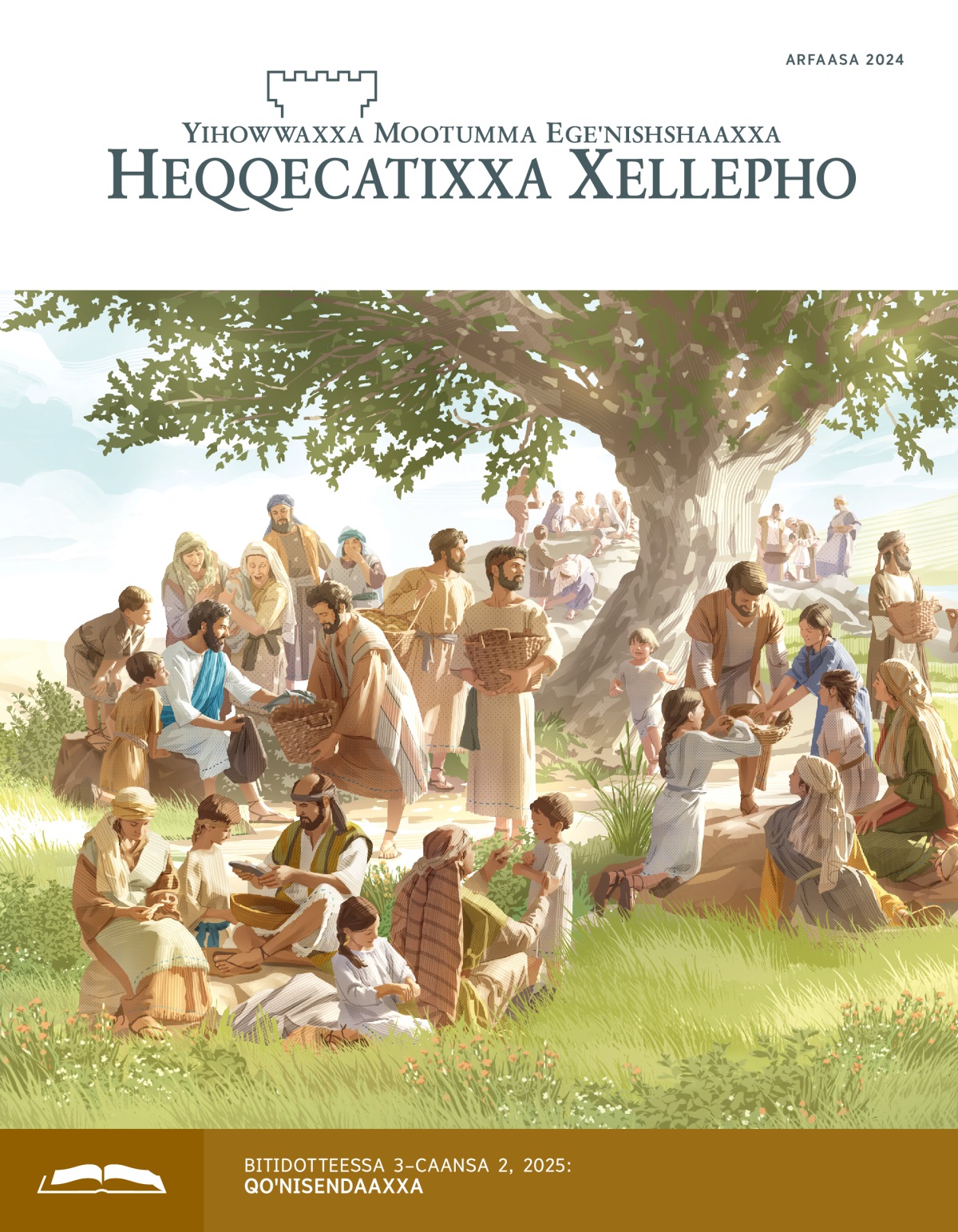 ARFAASA 2024

YIHOWWAXXA MOOTUMMA EGE'NISHSHAAXXA
HEQQECATIXXA XELLEPHO

BITIDOTTEESSA 3–CAANSA 2, 2025:
QO'NISENDAAXXA